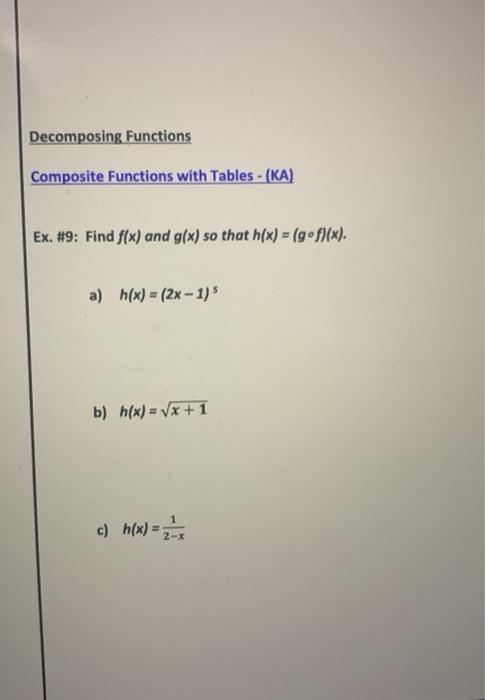 Decomposing Functions

Composite Functions with Tables - (KA)

Ex. #9: Find $f(x)$ and $g(x)$ so that $h(x) = (g \circ f)(x)$.

a) $h(x) = (2x - 1)^5$

b) $h(x) = \sqrt{x + 1}$

c) $h(x) = \frac{1}{2-x}$